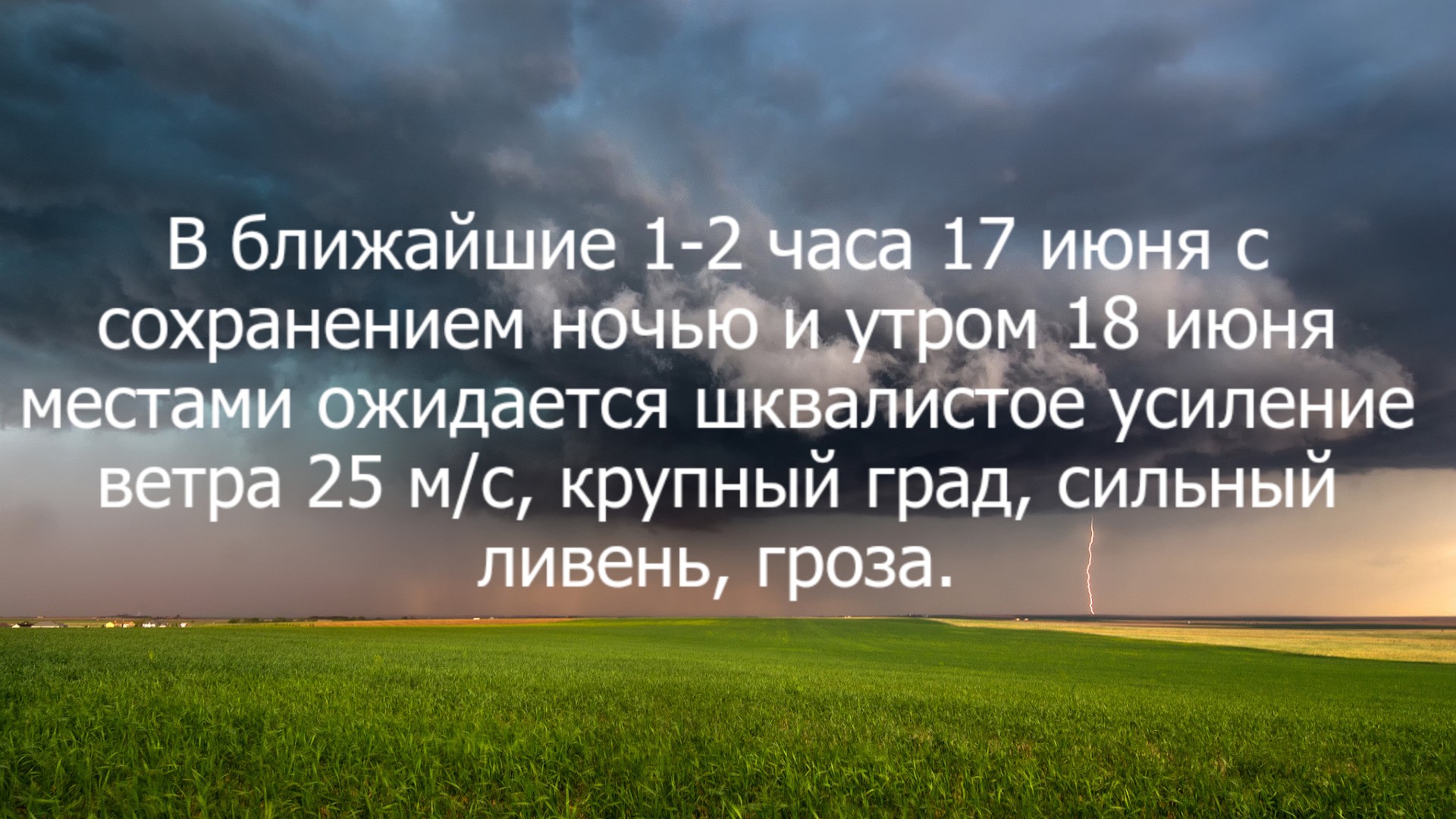 В ближайшие 1-2 часа 17 июня с сохранением ночью и утром 18 июня местами ожидается шквалистое усиление ветра 25 м/с, крупный град, сильный ливень, гроза.